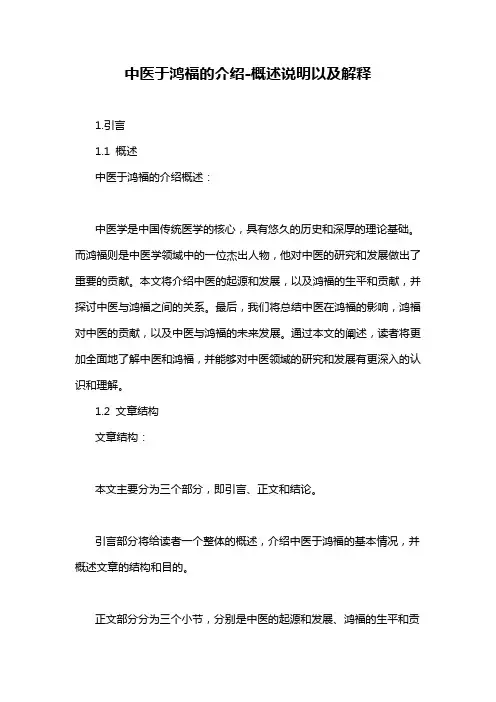 中医于鸿福的介绍-概述说明以及解释

1.引言

1.1 概述

中医于鸿福的介绍概述：

中医学是中国传统医学的核心，具有悠久的历史和深厚的理论基础。而鸿福则是中医学领域中的一位杰出人物，他对中医的研究和发展做出了重要的贡献。本文将介绍中医的起源和发展，以及鸿福的生平和贡献，并探讨中医与鸿福之间的关系。最后，我们将总结中医在鸿福的影响，鸿福对中医的贡献，以及中医与鸿福的未来发展。通过本文的阐述，读者将更加全面地了解中医和鸿福，并能够对中医领域的研究和发展有更深入的认识和理解。

1.2 文章结构

文章结构：

本文主要分为三个部分，即引言、正文和结论。

引言部分将给读者一个整体的概述，介绍中医于鸿福的基本情况，并概述文章的结构和目的。

正文部分分为三个小节，分别是中医的起源和发展、鸿福的生平和贡